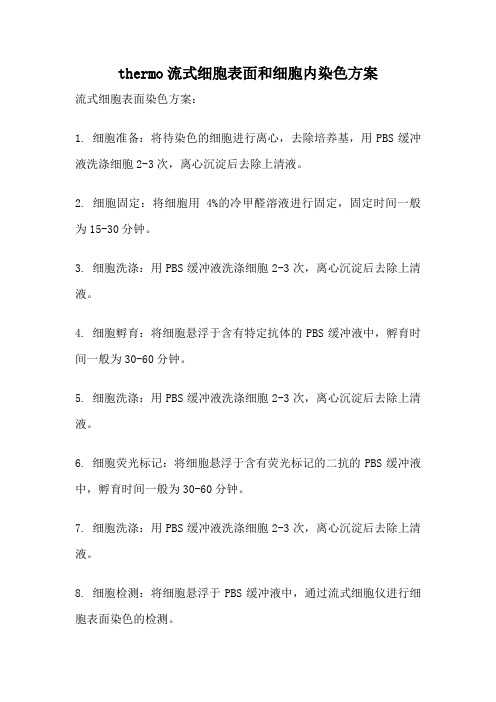 thermo流式细胞表面和细胞内染色方案

流式细胞表面染色方案：

1. 细胞准备：将待染色的细胞进行离心，去除培养基，用PBS缓冲液洗涤细胞2-3次，离心沉淀后去除上清液。

2. 细胞固定：将细胞用 4%的冷甲醛溶液进行固定，固定时间一般为15-30分钟。

3. 细胞洗涤：用PBS缓冲液洗涤细胞2-3次，离心沉淀后去除上清液。

4. 细胞孵育：将细胞悬浮于含有特定抗体的PBS缓冲液中，孵育时间一般为30-60分钟。

5. 细胞洗涤：用PBS缓冲液洗涤细胞2-3次，离心沉淀后去除上清液。

6. 细胞荧光标记：将细胞悬浮于含有荧光标记的二抗的PBS缓冲液中，孵育时间一般为30-60分钟。

7. 细胞洗涤：用PBS缓冲液洗涤细胞2-3次，离心沉淀后去除上清液。

8. 细胞检测：将细胞悬浮于PBS缓冲液中，通过流式细胞仪进行细胞表面染色的检测。